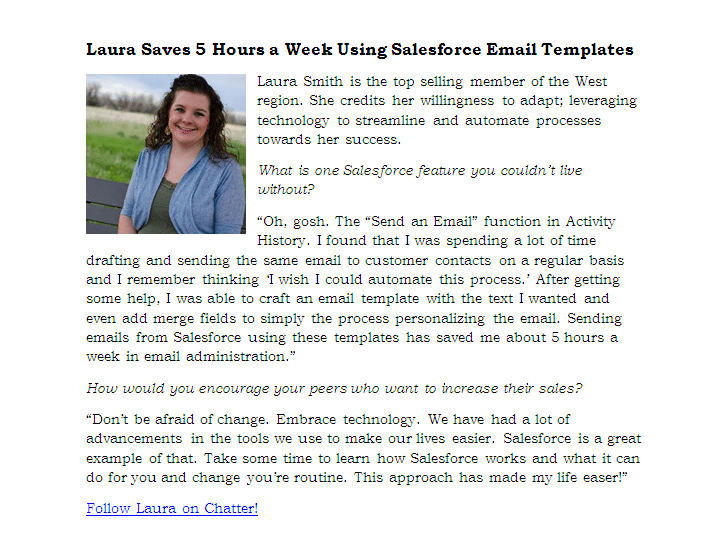 Laura Saves 5 Hours a Week Using Salesforce Email Templates

Laura Smith is the top selling member of the West region. She credits her willingness to adapt; leveraging technology to streamline and automate processes towards her success.

What is one Salesforce feature you couldn't live without?

"Oh, gosh. The "Send an Email" function in Activity History. I found that I was spending a lot of time drafting and sending the same email to customer contacts on a regular basis and I remember thinking 'I wish I could automate this process.' After getting some help, I was able to craft an email template with the text I wanted and even add merge fields to simply the process personalizing the email. Sending emails from Salesforce using these templates has saved me about 5 hours a week in email administration."

How would you encourage your peers who want to increase their sales?

"Don't be afraid of change. Embrace technology. We have had a lot of advancements in the tools we use to make our lives easier. Salesforce is a great example of that. Take some time to learn how Salesforce works and what it can do for you and change you're routine. This approach has made my life easer!"

Follow Laura on Chatter!